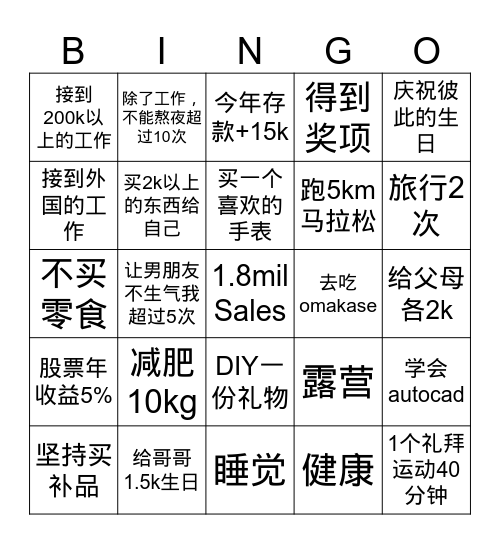 | B | I | N | G | O |
|---|---|---|---|---|
| 接到200k以上的工作 | 除了工作，不能熬夜超过10次 | 今年存款+15k | 得到奖项 | 庆祝彼此的生日 |
| 接到外国的工作 | 买2k以上的东西给自己 | 买一个喜欢的手表 | 跑5km马拉松 | 旅行2次 |
| 不买零食 | 让男朋友不生气我超过5次 | 1.8mil Sales | 去吃omakase | 给父母各2k |
| 股票年收益5% | 减肥10kg | DIY一份礼物 | 露营 | 学会autocad |
| 坚持买补品 | 给哥哥1.5k生日 | 睡觉 | 健康 | 1个礼拜运动40分钟 |